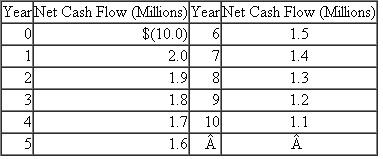 | Year | Net Cash Flow (Millions) | Year | Net Cash Flow (Millions) |
|---|---|---|---|
| 0 | \$(10.0) | 6 | 1.5 |
| 1 | 2.0 | 7 | 1.4 |
| 2 | 1.9 | 8 | 1.3 |
| 3 | 1.8 | 9 | 1.2 |
| 4 | 1.7 | 10 | 1.1 |
| 5 | 1.6 | Â | Â |